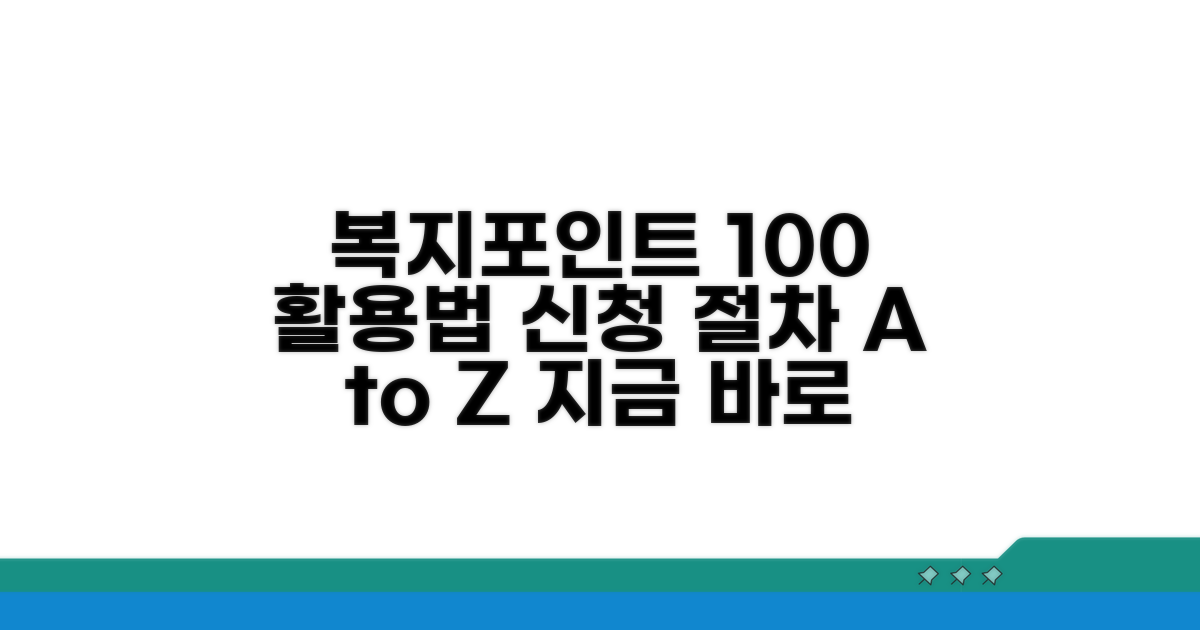 복지포인트 100
활용법 신청 절차 A
to Z 지금 바로